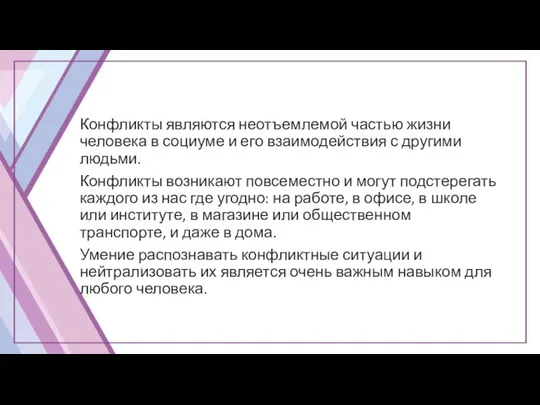 Конфликты являются неотъемлемой частью жизни человека в социуме и его взаимодействия с другими людьми.

Конфликты возникают повсеместно и могут подстерегать каждого из нас где угодно: на работе, в офисе, в школе или институте, в магазине или общественном транспорте, и даже в дома.

Умение распознавать конфликтные ситуации и нейтрализовать их является очень важным навыком для любого человека.